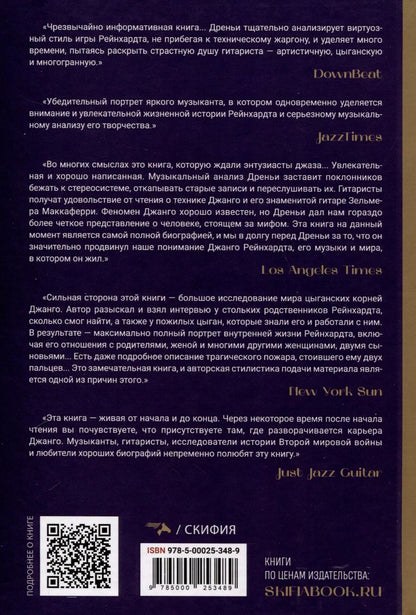 «Чрезвычайно информативная книга... Дреньи тщательно анализирует виртуозный стиль игры Рейнхардта, не прибегая к техническому жаргону, и уделяет много времени, пытаясь раскрыть страстную душу гитариста — артистичную, цыганскую и многогранную.»

DownBeat

«Убедительный портрет яркого музыканта, в котором одновременно уделяется внимание и увлекательной жизненной истории Рейнхардта и серьезному музыкальному анализу его творчества.»

JazzTimes

«Во многих смыслах это книга, которую ждали энтузиасты джаза... Увлекательная и хорошо написанная. Музыкальный анализ Дреньи заставит поклонников бежать к стереосистеме, откапывать старые записи и переслушивать их. Гитаристы получат удовольствие от чтения о технике Джанго и его знаменитой гитаре Зельмера Маккаферри. Феномен Джанго хорошо известен, но Дреньи дал нам гораздо более четкое представление о человеке, стоящем за мифом. Эта книга на данный момент является самой полной биографией, и мы в долгу перед Дреньи за то, что он значительно продвинул наше понимание Джанго Рейнхардта, его музыки и мира, в котором он жил.»

Los Angeles Times

«Сильная сторона этой книги — большое исследование мира цыганских корней Джанго. Автор разыскал и взял интервью у стольких родственников Рейнхардта, сколько смог найти, а также у пожилых цыган, которые знали его и работали с ним. В результате — максимально полный портрет внутренней жизни Рейнхардта, включая его отношения с родителями, женой и многими другими женщинами, двумя сыновьями... Есть даже подробное описание трагического пожара, стоившего ему двух пальцев... Это замечательная книга, и авторская стилистика подачи материала является одной из причин этого.»

New York Sun

«Эта книга — живая от начала и до конца. Через некоторое время после начала чтения вы почувствуете, что присутствуете там, где разворачивается карьера Джанго. Музыканты, гитаристы, исследователи истории Второй мировой войны и любители хороших биографий непременно полюбят эту книгу.»

Just Jazz Guitar

ПОДРОБНЕЕ О КНИГЕ

/ СКИФИЯ

ISBN 978-5-00025-348-9

9 785000 253489

КНИГИ
ПО ЦЕНАМ ИЗДАТЕЛЬСТВА:
SKIFIABOOK.RU